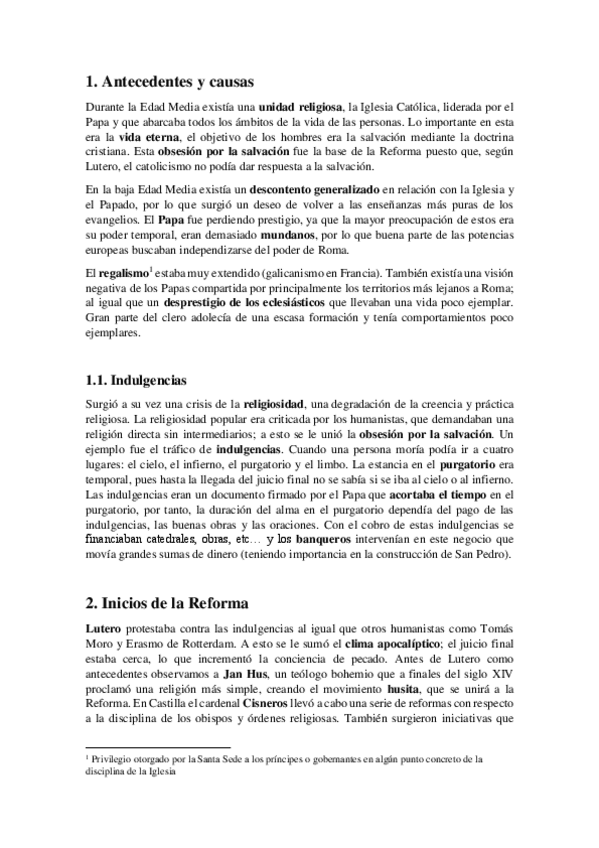 1. Antecedentes y causas

Durante la Edad Media existía una unidad religiosa, la Iglesia Católica, liderada por el Papa y que abarcaba todos los ámbitos de la vida de las personas. Lo importante en esta era la vida eterna, el objetivo de los hombres era la salvación mediante la doctrina cristiana. Esta obsesión por la salvación fue la base de la Reforma puesto que, según Lutero, el catolicismo no podía dar respuesta a la salvación.

En la baja Edad Media existía un descontento generalizado en relación con la Iglesia y el Papado, por lo que surgió un deseo de volver a las enseñanzas más puras de los evangelios. El Papa fue perdiendo prestigio, ya que la mayor preocupación de estos era su poder temporal, eran demasiado mundanos, por lo que buena parte de las potencias europeas buscaban independizarse del poder de Roma.

El regalismo$^1$ estaba muy extendido (galicanismo en Francia). También existía una visión negativa de los Papas compartida por principalmente los territorios más lejanos a Roma; al igual que un desprestigio de los eclesiásticos que llevaban una vida poco ejemplar. Gran parte del clero adolecía de una escasa formación y tenía comportamientos poco ejemplares.

1.1. Indulgencias

Surgió a su vez una crisis de la religiosidad, una degradación de la creencia y práctica religiosa. La religiosidad popular era criticada por los humanistas, que demandaban una religión directa sin intermediarios; a esto se le unió la obsesión por la salvación. Un ejemplo fue el tráfico de indulgencias. Cuando una persona moría podía ir a cuatro lugares: el cielo, el infierno, el purgatorio y el limbo. La estancia en el purgatorio era temporal, pues hasta la llegada del juicio final no se sabía si se iba al cielo o al infierno. Las indulgencias eran un documento firmado por el Papa que acortaba el tiempo en el purgatorio, por tanto, la duración del alma en el purgatorio dependía del pago de las indulgencias, las buenas obras y las oraciones. Con el cobro de estas indulgencias se financiaban catedrales, obras, etc… y los banqueros intervenían en este negocio que movía grandes sumas de dinero (teniendo importancia en la construcción de San Pedro).

2. Inicios de la Reforma

Lutero protestaba contra las indulgencias al igual que otros humanistas como Tomás Moro y Erasmo de Rotterdam. A esto se le sumó el clima apocalíptico; el juicio final estaba cerca, lo que incrementó la conciencia de pecado. Antes de Lutero como antecedentes observamos a Jan Hus, un teólogo bohemio que a finales del siglo XIV proclamó una religión más simple, creando el movimiento husita, que se unirá a la Reforma. En Castilla el cardenal Cisneros llevó a cabo una serie de reformas con respecto a la disciplina de los obispos y órdenes religiosas. También surgieron iniciativas que

$^1$ Privilegio otorgado por la Santa Sede a los príncipes o gobernantes en algún punto concreto de la disciplina de la Iglesia